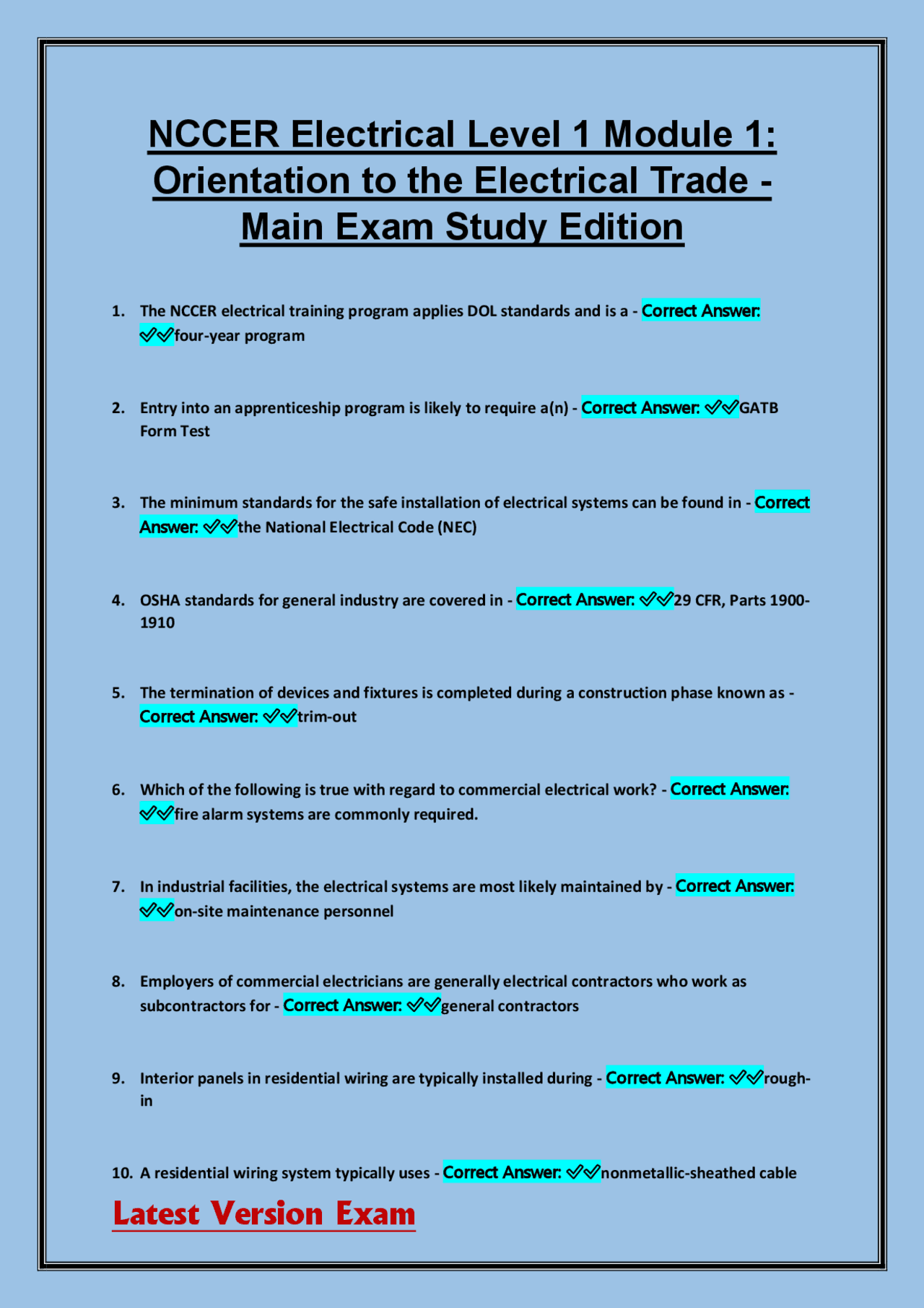 NCCER Electrical Level 1 Module 1: Orientation to the Electrical Trade - Main Exam Study Edition

1. The NCCER electrical training program applies DOL standards and is a - Correct Answer: ✓✓four-year program

2. Entry into an apprenticeship program is likely to require a(n) - Correct Answer: ✓✓GATB Form Test

3. The minimum standards for the safe installation of electrical systems can be found in - Correct Answer: ✓✓the National Electrical Code (NEC)

4. OSHA standards for general industry are covered in - Correct Answer: ✓✓29 CFR, Parts 1900-1910

5. The termination of devices and fixtures is completed during a construction phase known as - Correct Answer: ✓✓trim-out

6. Which of the following is true with regard to commercial electrical work? - Correct Answer: ✓✓fire alarm systems are commonly required.

7. In industrial facilities, the electrical systems are most likely maintained by - Correct Answer: ✓✓on-site maintenance personnel

8. Employers of commercial electricians are generally electrical contractors who work as subcontractors for - Correct Answer: ✓✓general contractors

9. Interior panels in residential wiring are typically installed during - Correct Answer: ✓✓rough-in

10. A residential wiring system typically uses - Correct Answer: ✓✓nonmetallic-sheathed cable

Latest Version Exam